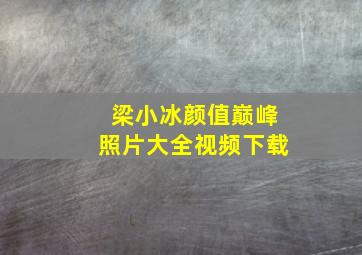 梁小冰颜值巅峰
照片大全视频下载